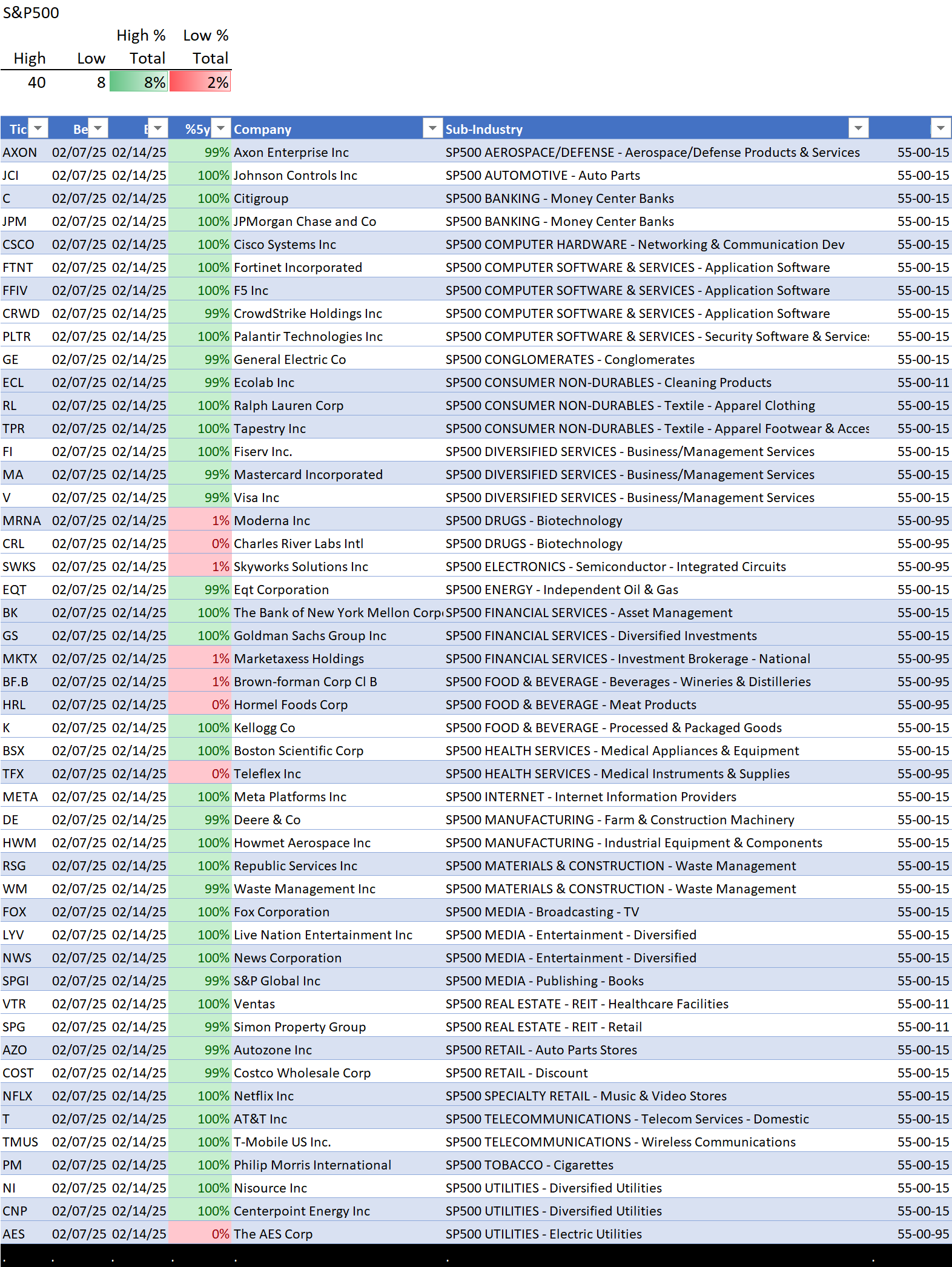 S&P500

| High | Low | High % Total | Low % Total |
|---|---|---|---|
| 40 | 8 | 8% | 2% |

| Tic | Be | E | %5y | Company | Sub-Industry | |
|---|---|---|---|---|---|---|
| AXON | 02/07/25 | 02/14/25 | 99% | Axon Enterprise Inc | SP500 AEROSPACE/DEFENSE - Aerospace/Defense Products & Services | 55-00-15 |
| JCI | 02/07/25 | 02/14/25 | 100% | Johnson Controls Inc | SP500 AUTOMOTIVE - Auto Parts | 55-00-15 |
| C | 02/07/25 | 02/14/25 | 100% | Citigroup | SP500 BANKING - Money Center Banks | 55-00-15 |
| JPM | 02/07/25 | 02/14/25 | 100% | JPMorgan Chase and Co | SP500 BANKING - Money Center Banks | 55-00-15 |
| CSCO | 02/07/25 | 02/14/25 | 100% | Cisco Systems Inc | SP500 COMPUTER HARDWARE - Networking & Communication Dev | 55-00-15 |
| FTNT | 02/07/25 | 02/14/25 | 100% | Fortinet Incorporated | SP500 COMPUTER SOFTWARE & SERVICES - Application Software | 55-00-15 |
| FFIV | 02/07/25 | 02/14/25 | 100% | F5 Inc | SP500 COMPUTER SOFTWARE & SERVICES - Application Software | 55-00-15 |
| CRWD | 02/07/25 | 02/14/25 | 99% | CrowdStrike Holdings Inc | SP500 COMPUTER SOFTWARE & SERVICES - Application Software | 55-00-15 |
| PLTR | 02/07/25 | 02/14/25 | 100% | Palantir Technologies Inc | SP500 COMPUTER SOFTWARE & SERVICES - Security Software & Service | 55-00-15 |
| GE | 02/07/25 | 02/14/25 | 99% | General Electric Co | SP500 CONGLOMERATES - Conglomerates | 55-00-15 |
| ECL | 02/07/25 | 02/14/25 | 99% | Ecolab Inc | SP500 CONSUMER NON-DURABLES - Cleaning Products | 55-00-11 |
| RL | 02/07/25 | 02/14/25 | 100% | Ralph Lauren Corp | SP500 CONSUMER NON-DURABLES - Textile - Apparel Clothing | 55-00-15 |
| TPR | 02/07/25 | 02/14/25 | 100% | Tapestry Inc | SP500 CONSUMER NON-DURABLES - Textile - Apparel Footwear & Acces | 55-00-15 |
| FI | 02/07/25 | 02/14/25 | 100% | Fiserv Inc. | SP500 DIVERSIFIED SERVICES - Business/Management Services | 55-00-15 |
| MA | 02/07/25 | 02/14/25 | 99% | Mastercard Incorporated | SP500 DIVERSIFIED SERVICES - Business/Management Services | 55-00-15 |
| V | 02/07/25 | 02/14/25 | 99% | Visa Inc | SP500 DIVERSIFIED SERVICES - Business/Management Services | 55-00-15 |
| MRNA | 02/07/25 | 02/14/25 | 1% | Moderna Inc | SP500 DRUGS - Biotechnology | 55-00-95 |
| CRL | 02/07/25 | 02/14/25 | 0% | Charles River Labs Intl | SP500 DRUGS - Biotechnology | 55-00-95 |
| SWKS | 02/07/25 | 02/14/25 | 1% | Skyworks Solutions Inc | SP500 ELECTRONICS - Semiconductor - Integrated Circuits | 55-00-95 |
| EQT | 02/07/25 | 02/14/25 | 99% | Eqt Corporation | SP500 ENERGY - Independent Oil & Gas | 55-00-15 |
| BK | 02/07/25 | 02/14/25 | 100% | The Bank of New York Mellon Corp | SP500 FINANCIAL SERVICES - Asset Management | 55-00-15 |
| GS | 02/07/25 | 02/14/25 | 100% | Goldman Sachs Group Inc | SP500 FINANCIAL SERVICES - Diversified Investments | 55-00-15 |
| MKTX | 02/07/25 | 02/14/25 | 1% | Marketaxess Holdings | SP500 FINANCIAL SERVICES - Investment Brokerage - National | 55-00-95 |
| BF.B | 02/07/25 | 02/14/25 | 1% | Brown-forman Corp Cl B | SP500 FOOD & BEVERAGE - Beverages - Wineries & Distilleries | 55-00-95 |
| HRL | 02/07/25 | 02/14/25 | 0% | Hormel Foods Corp | SP500 FOOD & BEVERAGE - Meat Products | 55-00-95 |
| K | 02/07/25 | 02/14/25 | 100% | Kellogg Co | SP500 FOOD & BEVERAGE - Processed & Packaged Goods | 55-00-15 |
| BSX | 02/07/25 | 02/14/25 | 100% | Boston Scientific Corp | SP500 HEALTH SERVICES - Medical Appliances & Equipment | 55-00-15 |
| TFX | 02/07/25 | 02/14/25 | 0% | Teleflex Inc | SP500 HEALTH SERVICES - Medical Instruments & Supplies | 55-00-95 |
| META | 02/07/25 | 02/14/25 | 100% | Meta Platforms Inc | SP500 INTERNET - Internet Information Providers | 55-00-15 |
| DE | 02/07/25 | 02/14/25 | 99% | Deere & Co | SP500 MANUFACTURING - Farm & Construction Machinery | 55-00-15 |
| HWM | 02/07/25 | 02/14/25 | 100% | Howmet Aerospace Inc | SP500 MANUFACTURING - Industrial Equipment & Components | 55-00-15 |
| RSG | 02/07/25 | 02/14/25 | 100% | Republic Services Inc | SP500 MATERIALS & CONSTRUCTION - Waste Management | 55-00-15 |
| WM | 02/07/25 | 02/14/25 | 99% | Waste Management Inc | SP500 MATERIALS & CONSTRUCTION - Waste Management | 55-00-15 |
| FOX | 02/07/25 | 02/14/25 | 100% | Fox Corporation | SP500 MEDIA - Broadcasting - TV | 55-00-15 |
| LYV | 02/07/25 | 02/14/25 | 100% | Live Nation Entertainment Inc | SP500 MEDIA - Entertainment - Diversified | 55-00-15 |
| NWS | 02/07/25 | 02/14/25 | 100% | News Corporation | SP500 MEDIA - Entertainment - Diversified | 55-00-15 |
| SPGI | 02/07/25 | 02/14/25 | 99% | S&P Global Inc | SP500 MEDIA - Publishing - Books | 55-00-15 |
| VTR | 02/07/25 | 02/14/25 | 100% | Ventas | SP500 REAL ESTATE - REIT - Healthcare Facilities | 55-00-11 |
| SPG | 02/07/25 | 02/14/25 | 99% | Simon Property Group | SP500 REAL ESTATE - REIT - Retail | 55-00-11 |
| AZO | 02/07/25 | 02/14/25 | 99% | Autozone Inc | SP500 RETAIL - Auto Parts Stores | 55-00-15 |
| COST | 02/07/25 | 02/14/25 | 99% | Costco Wholesale Corp | SP500 RETAIL - Discount | 55-00-15 |
| NFLX | 02/07/25 | 02/14/25 | 100% | Netflix Inc | SP500 SPECIALTY RETAIL - Music & Video Stores | 55-00-15 |
| T | 02/07/25 | 02/14/25 | 100% | AT&T Inc | SP500 TELECOMMUNICATIONS - Telecom Services - Domestic | 55-00-15 |
| TMUS | 02/07/25 | 02/14/25 | 100% | T-Mobile US Inc. | SP500 TELECOMMUNICATIONS - Wireless Communications | 55-00-15 |
| PM | 02/07/25 | 02/14/25 | 100% | Philip Morris International | SP500 TOBACCO - Cigarettes | 55-00-15 |
| NI | 02/07/25 | 02/14/25 | 100% | Nisource Inc | SP500 UTILITIES - Diversified Utilities | 55-00-15 |
| CNP | 02/07/25 | 02/14/25 | 100% | Centerpoint Energy Inc | SP500 UTILITIES - Diversified Utilities | 55-00-15 |
| AES | 02/07/25 | 02/14/25 | 0% | The AES Corp | SP500 UTILITIES - Electric Utilities | 55-00-95 |